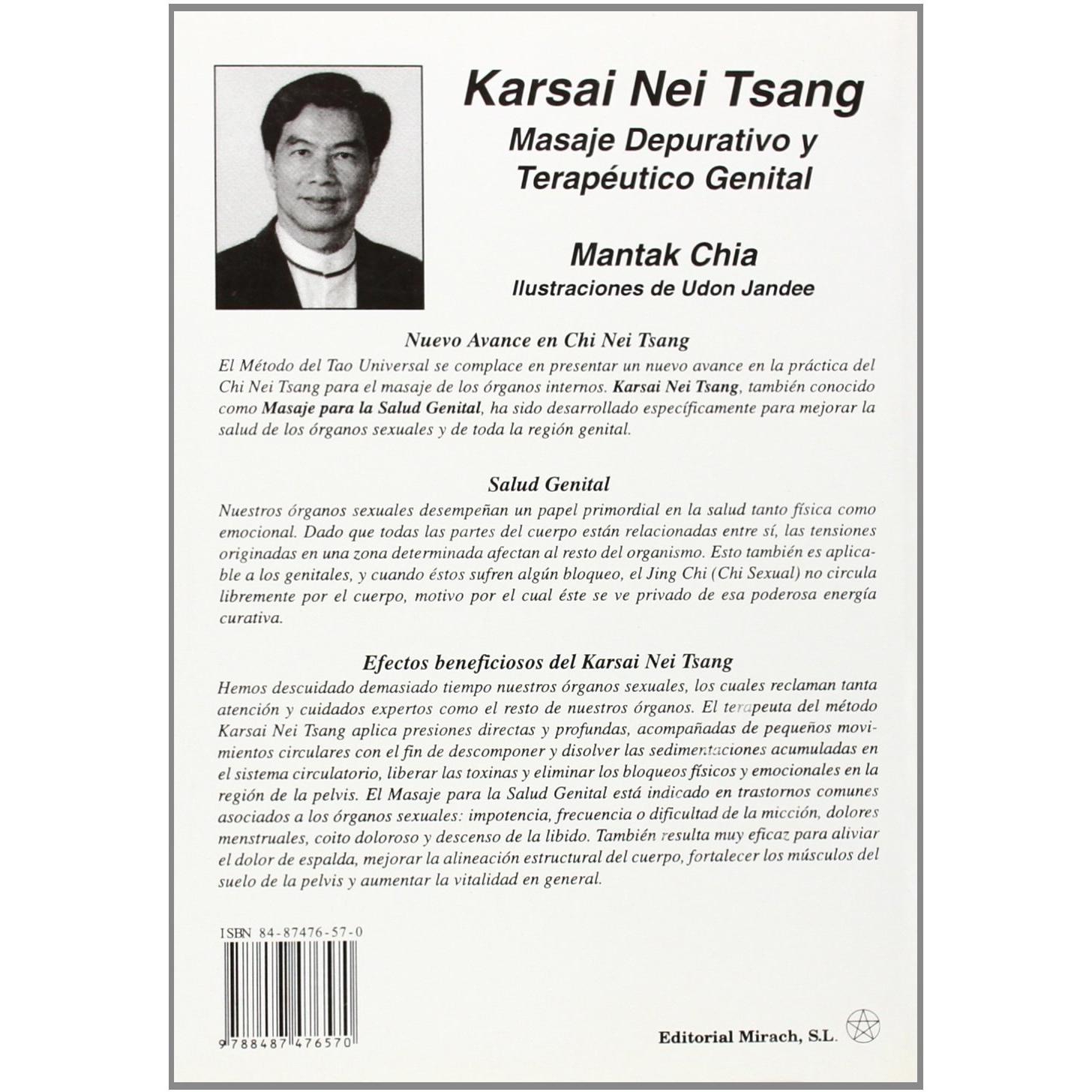 Karsai Nei Tsang
Masaje Depurativo y Terapéutico Genital

Mantak Chia
Ilustraciones de Udon Jandee

Nuevo Avance en Chi Nei Tsang
El Método del Tao Universal se complace en presentar un nuevo avance en la práctica del Chi Nei Tsang para el masaje de los órganos internos. Karsai Nei Tsang, también conocido como Masaje para la Salud Genital, ha sido desarrollado específicamente para mejorar la salud de los órganos sexuales y de toda la región genital.

Salud Genital
Nuestros órganos sexuales desempeñan un papel primordial en la salud tanto física como emocional. Dado que todas las partes del cuerpo están relacionadas entre sí, las tensiones originadas en una zona determinada afectan al resto del organismo. Esto también es aplicable a los genitales, y cuando éstos sufren algún bloqueo, el Jing Chi (Chi Sexual) no circula libremente por el cuerpo, motivo por el cual éste se ve privado de esa poderosa energía curativa.

Efectos beneficiosos del Karsai Nei Tsang
Hemos descuidado demasiado tiempo nuestros órganos sexuales, los cuales reclaman tanta atención y cuidados expertos como el resto de nuestros órganos. El terapeuta del método Karsai Nei Tsang aplica presiones directas y profundas, acompañadas de pequeños movimientos circulares con el fin de descomponer y disolver las sedimentaciones acumuladas en el sistema circulatorio, liberar las toxinas y eliminar los bloqueos físicos y emocionales en la región de la pelvis. El Masaje para la Salud Genital está indicado en trastornos comunes asociados a los órganos sexuales: impotencia, frecuencia o dificultad de la micción, dolores menstruales, coito doloroso y descenso de la libido. También resulta muy eficaz para aliviar el dolor de espalda, mejorar la alineación estructural del cuerpo, fortalecer los músculos del suelo de la pelvis y aumentar la vitalidad en general.

ISBN 84-87476-57-0
9 788487 476570

Editorial Mirach, S.L.